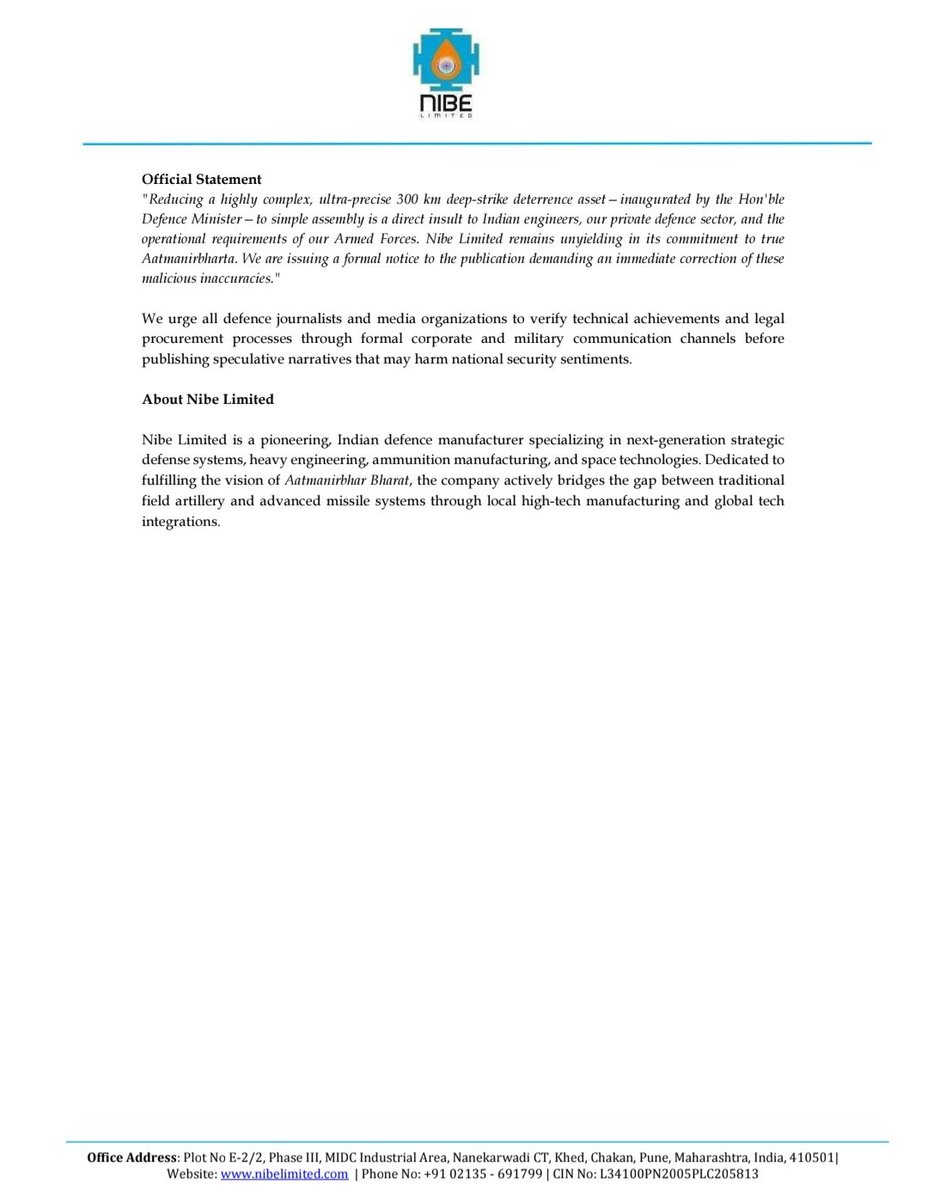 NIBE
LIMITED

Official Statement
"Reducing a highly complex, ultra-precise 300 km deep-strike deterrence asset—inaugurated by the Hon'ble Defence Minister—to simple assembly is a direct insult to Indian engineers, our private defence sector, and the operational requirements of our Armed Forces. Nibe Limited remains unyielding in its commitment to true Aatmanirbharta. We are issuing a formal notice to the publication demanding an immediate correction of these malicious inaccuracies."

We urge all defence journalists and media organizations to verify technical achievements and legal procurement processes through formal corporate and military communication channels before publishing speculative narratives that may harm national security sentiments.

About Nibe Limited

Nibe Limited is a pioneering, Indian defence manufacturer specializing in next-generation strategic defense systems, heavy engineering, ammunition manufacturing, and space technologies. Dedicated to fulfilling the vision of Aatmanirbhar Bharat, the company actively bridges the gap between traditional field artillery and advanced missile systems through local high-tech manufacturing and global tech integrations.

Office Address: Plot No E-2/2, Phase III, MIDC Industrial Area, Nanekarwadi CT, Khed, Chakan, Pune, Maharashtra, India, 410501|
Website: www.nibelimited.com | Phone No: +91 02135 - 691799 | CIN No: L34100PN2005PLC205813